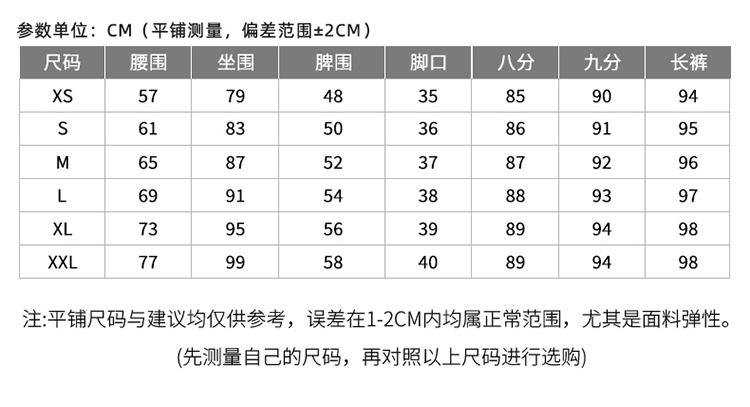 参数单位：CM（平铺测量，偏差范围±2CM）

| 尺码 | 腰围 | 坐围 | 脾围 | 脚口 | 八分 | 九分 | 长裤 |
|---|---|---|---|---|---|---|---|
| XS | 57 | 79 | 48 | 35 | 85 | 90 | 94 |
| S | 61 | 83 | 50 | 36 | 86 | 91 | 95 |
| M | 65 | 87 | 52 | 37 | 87 | 92 | 96 |
| L | 69 | 91 | 54 | 38 | 88 | 93 | 97 |
| XL | 73 | 95 | 56 | 39 | 89 | 94 | 98 |
| XXL | 77 | 99 | 58 | 40 | 89 | 94 | 98 |

注:平铺尺码与建议均仅供参考，误差在1-2CM内均属正常范围，尤其是面料弹性。

(先测量自己的尺码，再对照以上尺码进行选购)